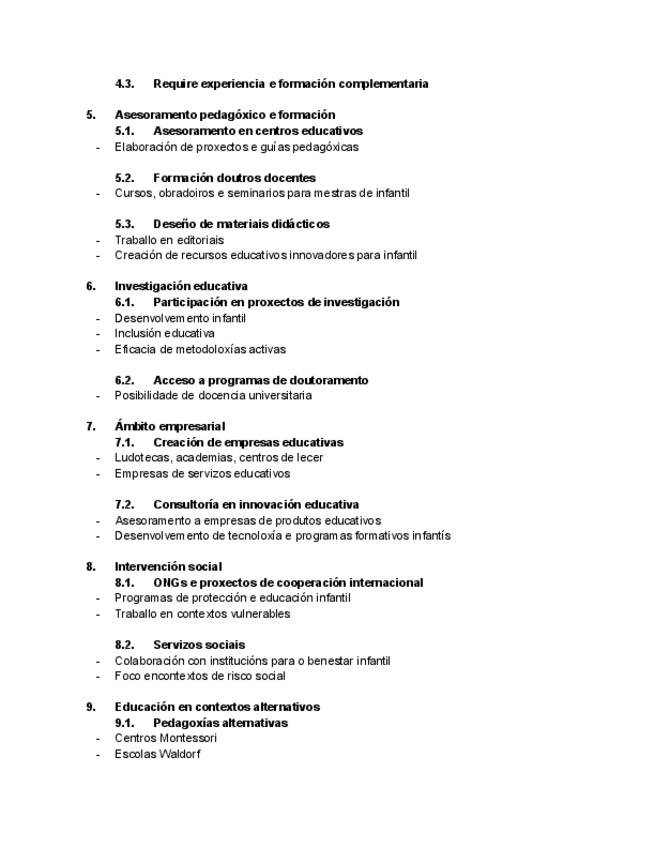 4.3. Require experiencia e formación complementaria

5. Asesoramento pedagóxico e formación
5.1. Asesoramento en centros educativos
- Elaboración de proxectos e guías pedagóxicas

5.2. Formación doutros docentes
- Cursos, obradoiros e seminarios para mestras de infantil

5.3. Deseño de materiais didácticos
- Traballo en editoriais
- Creación de recursos educativos innovadores para infantil

6. Investigación educativa
6.1. Participación en proxectos de investigación
- Desenvolvemento infantil
- Inclusión educativa
- Eficacia de metodoloxías activas

6.2. Acceso a programas de doutoramento
- Posibilidade de docencia universitaria

7. Ámbito empresarial
7.1. Creación de empresas educativas
- Ludotecas, academias, centros de lecer
- Empresas de servizos educativos

7.2. Consultoría en innovación educativa
- Asesoramento a empresas de produtos educativos
- Desenvolvemento de tecnoloxía e programas formativos infantís

8. Intervención social
8.1. ONGs e proxectos de cooperación internacional
- Programas de protección e educación infantil
- Traballo en contextos vulnerables

8.2. Servizos sociais
- Colaboración con institucións para o benestar infantil
- Foco encontextos de risco social

9. Educación en contextos alternativos
9.1. Pedagoxías alternativas
- Centros Montessori
- Escolas Waldorf